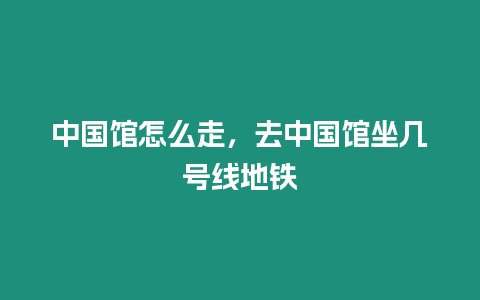 中国馆怎么走，去中国馆坐几号线地铁